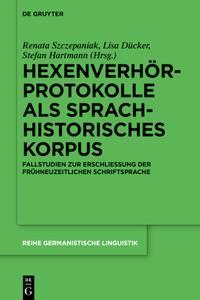 DE GRUYTER

Renata Szczepaniak, Lisa Dücker, Stefan Hartmann (Hrsg.)

HEXENVERHÖR-PROTOKOLLE ALS SPRACH-HISTORISCHES KORPUS

FALLSTUDIEN ZUR ERSCHLIESSUNG DER FRÜHNEUZEITLICHEN SCHRIFTSPRACHE

REIHE GERMANISTISCHE LINGUISTIK

DE G